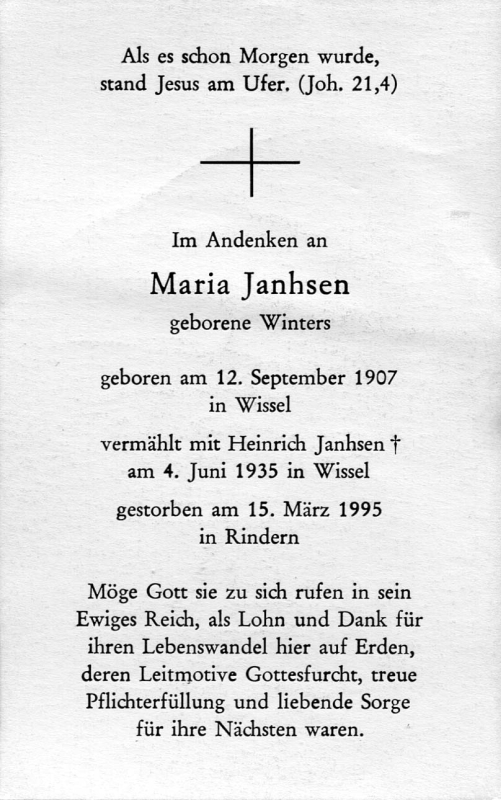 Als es schon Morgen wurde,
stand Jesus am Ufer. (Joh. 21,4)

Im Andenken an

Maria Janhsen
geborene Winters

geboren am 12. September 1907
in Wissel

vermählt mit Heinrich Janhsen †
am 4. Juni 1935 in Wissel

gestorben am 15. März 1995
in Rindern

Möge Gott sie zu sich rufen in sein Ewiges Reich, als Lohn und Dank für ihren Lebenswandel hier auf Erden, deren Leitmotive Gottesfurcht, treue Pflichterfüllung und liebende Sorge für ihre Nächsten waren.